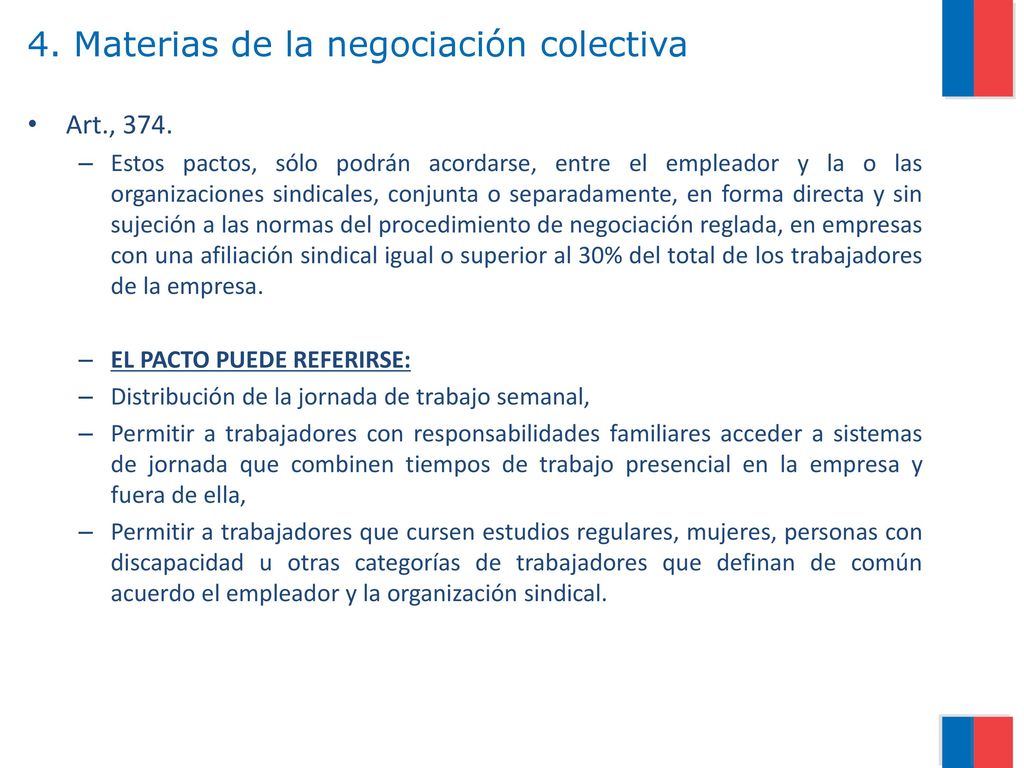 4. Materias de la negociación colectiva

• Art., 374.

– Estos pactos, sólo podrán acordarse, entre el empleador y la o las organizaciones sindicales, conjunta o separadamente, en forma directa y sin sujeción a las normas del procedimiento de negociación reglada, en empresas con una afiliación sindical igual o superior al 30% del total de los trabajadores de la empresa.

– EL PACTO PUEDE REFERIRSE:
– Distribución de la jornada de trabajo semanal,
– Permitir a trabajadores con responsabilidades familiares acceder a sistemas de jornada que combinen tiempos de trabajo presencial en la empresa y fuera de ella,
– Permitir a trabajadores que cursen estudios regulares, mujeres, personas con discapacidad u otras categorías de trabajadores que definan de común acuerdo el empleador y la organización sindical.